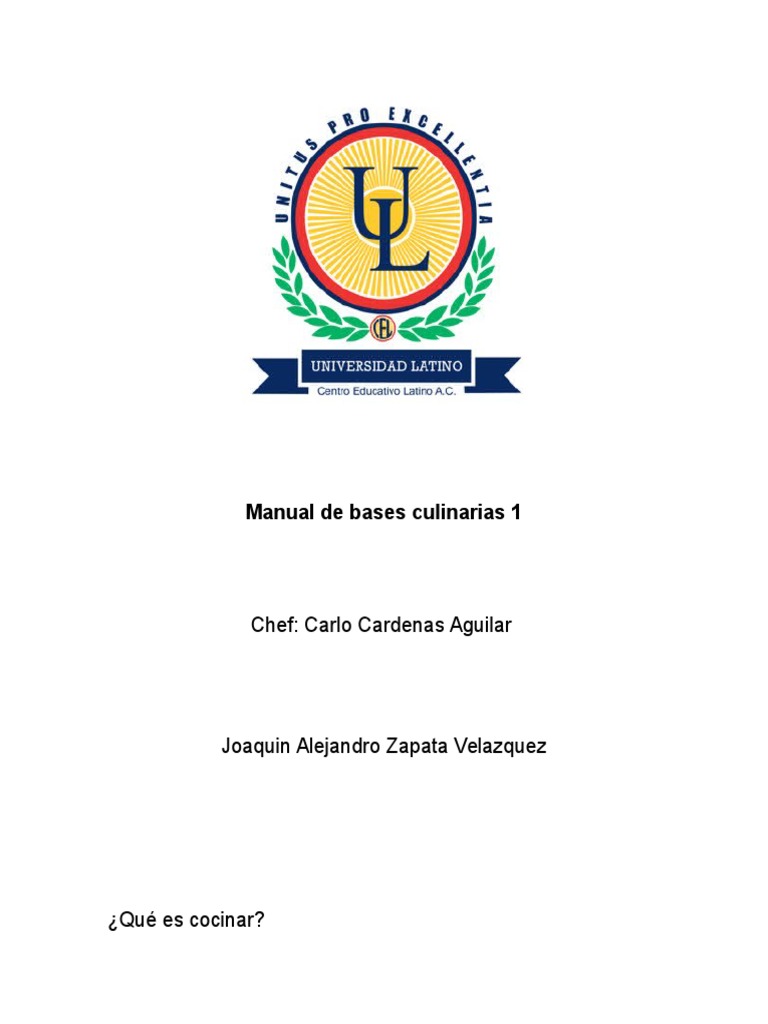 UNITUS PRO EXCELLENTIA

UL

CEL

UNIVERSIDAD LATINO
Centro Educativo Latino A.C.

Manual de bases culinarias 1

Chef: Carlo Cardenas Aguilar

Joaquin Alejandro Zapata Velazquez

¿Qué es cocinar?